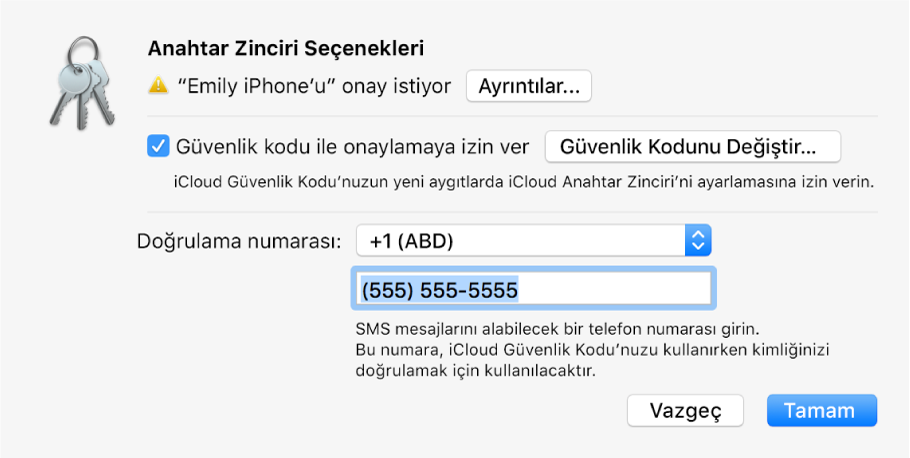 Anahtar Zinciri Seçenekleri

“Emily iPhone’u” onay istiyor

Ayrıntılar...

Güvenlik kodu ile onaylamaya izin ver

Güvenlik Kodunu Değiştir...

iCloud Güvenlik Kodu’nuzun yeni aygıtlarda iCloud Anahtar Zinciri’ni ayarlamasına izin verin.

Doğrulama numarası:

+1 (ABD)

(555) 555-5555

SMS mesajlarını alabilecek bir telefon numarası girin.
Bu numara, iCloud Güvenlik Kodu’nuzu kullanırken kimliğinizi doğrulamak için kullanılacaktır.

Vazgeç

Tamam